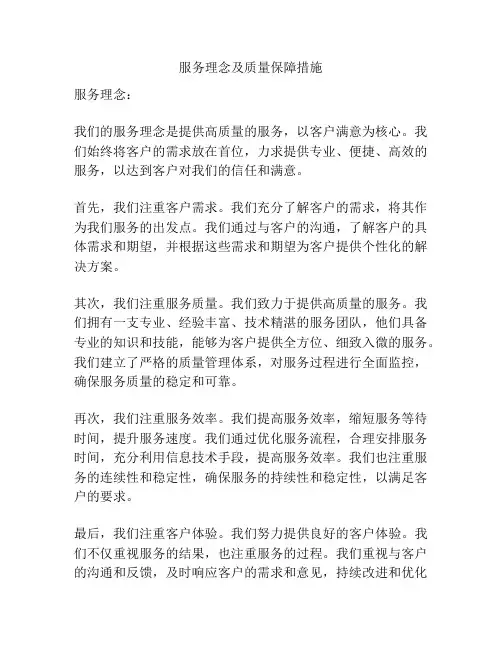 服务理念及质量保障措施

服务理念：

我们的服务理念是提供高质量的服务，以客户满意为核心。我们始终将客户的需求放在首位，力求提供专业、便捷、高效的服务，以达到客户对我们的信任和满意。

首先，我们注重客户需求。我们充分了解客户的需求，将其作为我们服务的出发点。我们通过与客户的沟通，了解客户的具体需求和期望，并根据这些需求和期望为客户提供个性化的解决方案。

其次，我们注重服务质量。我们致力于提供高质量的服务。我们拥有一支专业、经验丰富、技术精湛的服务团队，他们具备专业的知识和技能，能够为客户提供全方位、细致入微的服务。我们建立了严格的质量管理体系，对服务过程进行全面监控，确保服务质量的稳定和可靠。

再次，我们注重服务效率。我们提高服务效率，缩短服务等待时间，提升服务速度。我们通过优化服务流程，合理安排服务时间，充分利用信息技术手段，提高服务效率。我们也注重服务的连续性和稳定性，确保服务的持续性和稳定性，以满足客户的要求。

最后，我们注重客户体验。我们努力提供良好的客户体验。我们不仅重视服务的结果，也注重服务的过程。我们重视与客户的沟通和反馈，及时响应客户的需求和意见，持续改进和优化